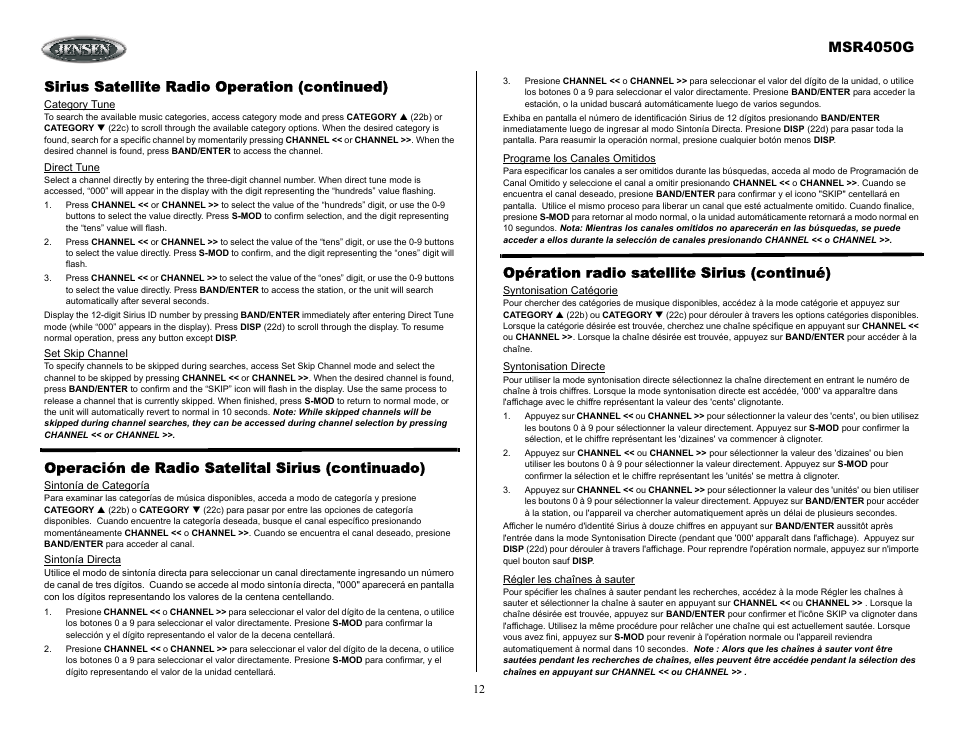 JENSEN

MSR4050G

Sirius Satellite Radio Operation (continued)

Category Tune
To search the available music categories, access category mode and press CATEGORY ▲ (22b) or CATEGORY ▼ (22c) to scroll through the available category options. When the desired category is found, search for a specific channel by momentarily pressing CHANNEL << or CHANNEL >>. When the desired channel is found, press BAND/ENTER to access the channel.

Direct Tune
Select a channel directly by entering the three-digit channel number. When direct tune mode is accessed, "000" will appear in the display with the digit representing the "hundreds" value flashing.
1. Press CHANNEL << or CHANNEL >> to select the value of the "hundreds" digit, or use the 0-9 buttons to select the value directly. Press S-MOD to confirm selection, and the digit representing the "tens" value will flash.
2. Press CHANNEL << or CHANNEL >> to select the value of the "tens" digit, or use the 0-9 buttons to select the value directly. Press S-MOD to confirm, and the digit representing the "ones" digit will flash.
3. Press CHANNEL << or CHANNEL >> to select the value of the "ones" digit, or use the 0-9 buttons to select the value directly. Press BAND/ENTER to access the station, or the unit will search automatically after several seconds.
Display the 12-digit Sirius ID number by pressing BAND/ENTER immediately after entering Direct Tune mode (while "000" appears in the display). Press DISP (22d) to scroll through the display. To resume normal operation, press any button except DISP.

Set Skip Channel
To specify channels to be skipped during searches, access Set Skip Channel mode and select the channel to be skipped by pressing CHANNEL << or CHANNEL >>. When the desired channel is found, press BAND/ENTER to confirm and the "SKIP" icon will flash in the display. Use the same process to release a channel that is currently skipped. When finished, press S-MOD to return to normal mode, or the unit will automatically revert to normal in 10 seconds. Note: While skipped channels will be skipped during channel searches, they can be accessed during channel selection by pressing CHANNEL << or CHANNEL >>.

Operación de Radio Satelital Sirius (continuado)

Sintonía de Categoría
Para examinar las categorías de música disponibles, acceda a modo de categoría y presione CATEGORY ▲ (22b) o CATEGORY ▼ (22c) para pasar por entre las opciones de categoría disponibles. Cuando encuentre la categoría deseada, busque el canal específico presionando momentáneamente CHANNEL << o CHANNEL >>. Cuando se encuentra el canal deseado, presione BAND/ENTER para acceder al canal.

Sintonía Directa
Utilice el modo de sintonía directa para seleccionar un canal directamente ingresando un número de canal de tres dígitos. Cuando se accede al modo sintonía directa, "000" aparecerá en pantalla con los dígitos representando los valores de la centena centellando.
1. Presione CHANNEL << o CHANNEL >> para seleccionar el valor del dígito de la centena, o utilice los botones 0 a 9 para seleccionar el valor directamente. Presione S-MOD para confirmar la selección y el dígito representando el valor de la decena centellará.
2. Presione CHANNEL << o CHANNEL >> para seleccionar el valor del dígito de la decena, o utilice los botones 0 a 9 para seleccionar el valor directamente. Presione S-MOD para confirmar, y el dígito representando el valor de la unidad centellará.
3. Presione CHANNEL << o CHANNEL >> para seleccionar el valor del dígito de la unidad, o utilice los botones 0 a 9 para seleccionar el valor directamente. Presione BAND/ENTER para acceder la estación, o la unidad buscará automáticamente luego de varios segundos.
Exhiba en pantalla el número de identificación Sirius de 12 dígitos presionando BAND/ENTER inmediatamente luego de ingresar al modo Sintonía Directa. Presione DISP (22d) para pasar toda la pantalla. Para reasumir la operación normal, presione cualquier botón menos DISP.

Programe los Canales Omitidos
Para especificar los canales a ser omitidos durante las búsquedas, acceda al modo de Programación de Canal Omitido y seleccione el canal a omitir presionando CHANNEL << o CHANNEL >>. Cuando se encuentra el canal deseado, presione BAND/ENTER para confirmar y el icono "SKIP" centellará en pantalla. Utilice el mismo proceso para liberar un canal que esté actualmente omitido. Cuando finalice, presione S-MOD para retornar al modo normal, o la unidad automáticamente retornará a modo normal en 10 segundos. Nota: Mientras los canales omitidos no aparecerán en las búsquedas, se puede acceder a ellos durante la selección de canales presionando CHANNEL << o CHANNEL >>.

Opération radio satellite Sirius (continué)

Syntonisation Catégorie
Pour chercher des catégories de musique disponibles, accédez à la mode catégorie et appuyez sur CATEGORY ▲ (22b) ou CATEGORY ▼ (22c) pour dérouler à travers les options catégories disponibles. Lorsque la catégorie désirée est trouvée, cherchez une chaîne spécifique en appuyant sur CHANNEL << ou CHANNEL >>. Lorsque la chaîne désirée est trouvée, appuyez sur BAND/ENTER pour accéder à la chaîne.

Syntonisation Directe
Pour utiliser la mode syntonisation directe sélectionnez la chaîne directement en entrant le numéro de chaîne à trois chiffres. Lorsque la mode syntonisation directe est accédée, '000' va apparaître dans l'affichage avec le chiffre représentant la valeur des 'cents' clignotante.
1. Appuyez sur CHANNEL << ou CHANNEL >> pour sélectionner la valeur des 'cents', ou bien utilisez les boutons 0 à 9 pour sélectionner la valeur directement. Appuyez sur S-MOD pour confirmer la sélection, et le chiffre représentant les 'dizaines' va commencer à clignoter.
2. Appuyez sur CHANNEL << ou CHANNEL >> pour sélectionner la valeur des 'dizaines' ou bien utiliser les boutons 0 à 9 pour sélectionner la valeur directement. Appuyez sur S-MOD pour confirmer la sélection et le chiffre représentant les 'unités' se mettra à clignoter.
3. Appuyez sur CHANNEL << ou CHANNEL >> pour sélectionner la valeur des 'unités' ou bien utiliser les boutons 0 à 9 pour sélectionner la valeur directement. Appuyez sur BAND/ENTER pour accéder à la station, ou l'appareil va chercher automatiquement après un délai de plusieurs secondes.
Afficher le numéro d'identité Sirius à douze chiffres en appuyant sur BAND/ENTER aussitôt après l'entrée dans la mode Syntonisation Directe (pendant que '000' apparaît dans l'affichage). Appuyez sur DISP (22d) pour dérouler à travers l'affichage. Pour reprendre l'opération normale, appuyez sur n'importe quel bouton sauf DISP.

Régler les chaînes à sauter
Pour spécifier les chaînes à sauter pendant les recherches, accédez à la mode Régler les chaînes à sauter et sélectionner la chaîne à sauter en appuyant sur CHANNEL << ou CHANNEL >> . Lorsque la chaîne désirée est trouvée, appuyez sur BAND/ENTER pour confirmer et l'icône SKIP va clignoter dans l'affichage. Utilisez la même procédure pour relâcher une chaîne qui est actuellement sautée. Lorsque vous avez fini, appuyez sur S-MOD pour revenir à l'opération normale ou l'appareil reviendra automatiquement à normal dans 10 secondes. Note : Alors que les chaînes à sauter vont être sautées pendant les recherches de chaînes, elles peuvent être accédée pendant la sélection des chaînes en appuyant sur CHANNEL << ou CHANNEL >> .

12